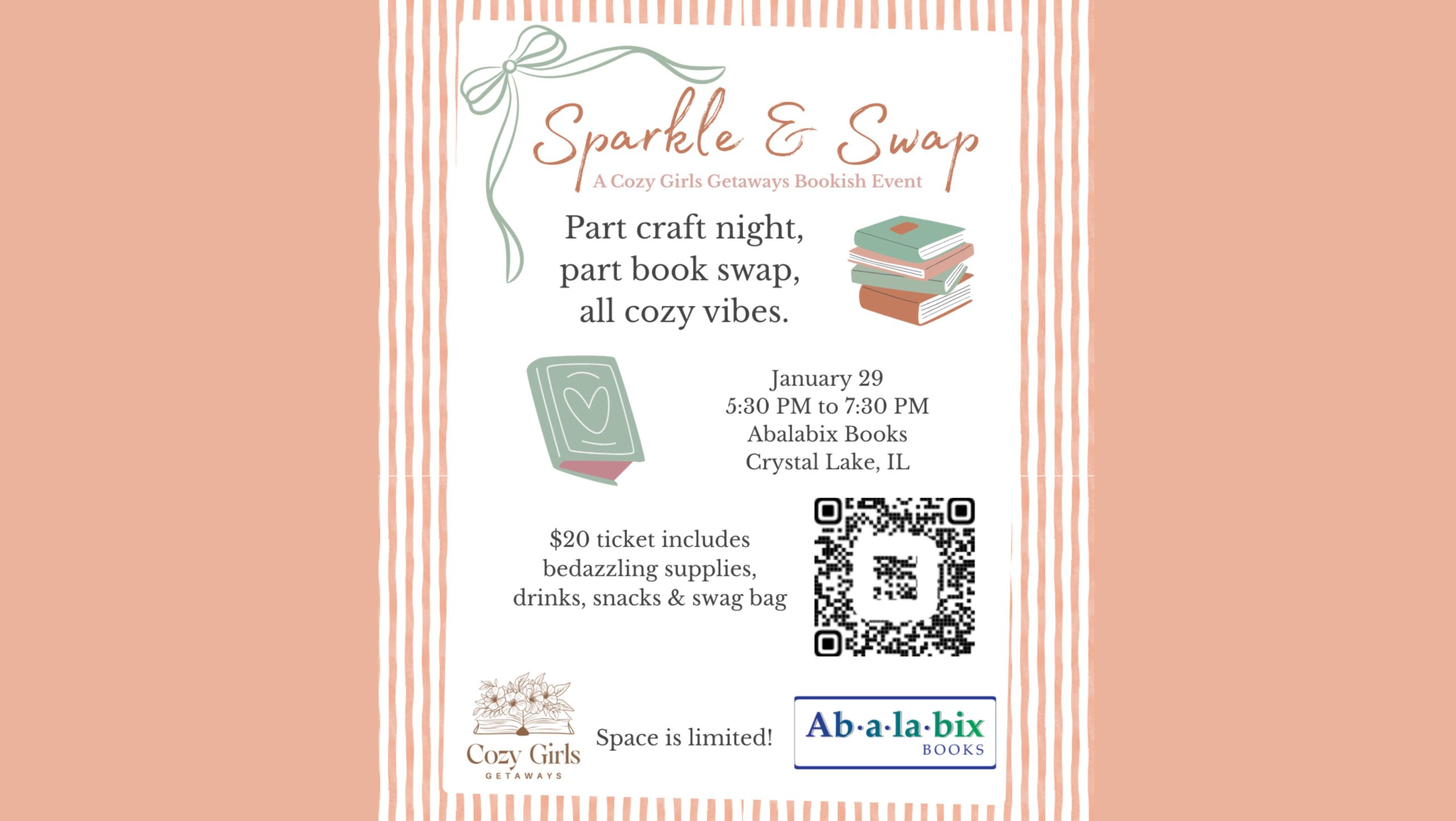 Sparkle & Swap
A Cozy Girls Getaways Bookish Event

Part craft night, part book swap, all cozy vibes.

January 29
5:30 PM to 7:30 PM
Abalabix Books
Crystal Lake, IL

$20 ticket includes bedazzling supplies, drinks, snacks & swag bag

Cozy Girls
GETAWAYS

Space is limited!

Ab·a·la·bix
BOOKS